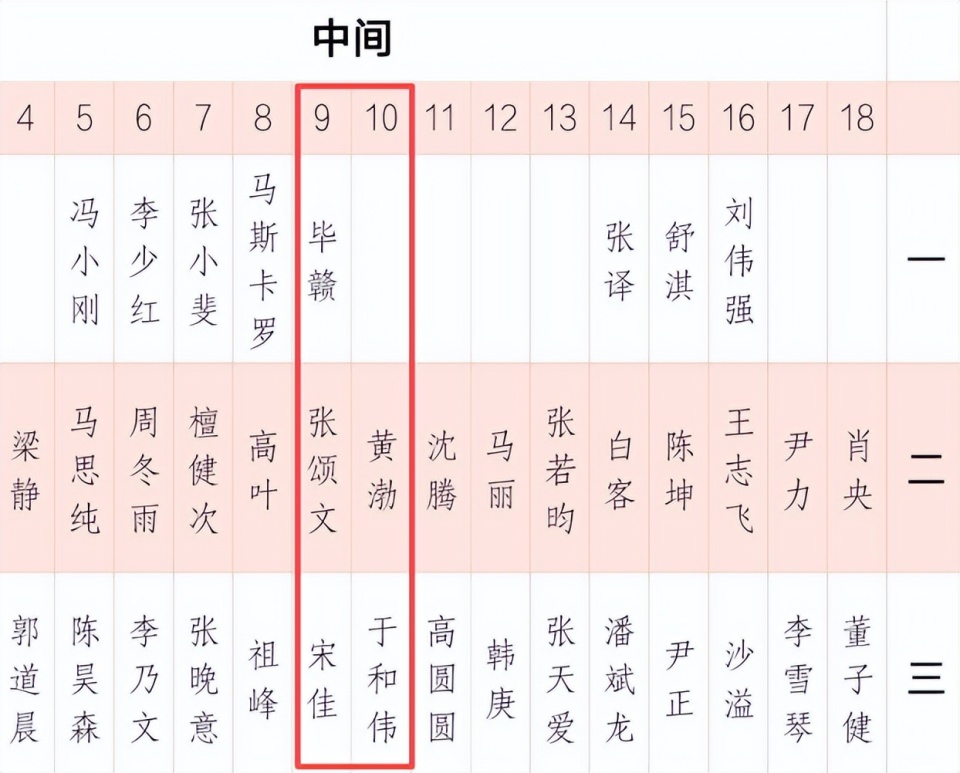 中间

| 4 | 5 | 6 | 7 | 8 | 9 | 10 | 11 | 12 | 13 | 14 | 15 | 16 | 17 | 18 | |
|---|---|---|---|---|---|---|---|---|---|---|---|---|---|---|---|
| | 冯小刚 | 李少红 | 张小斐 | 马斯卡罗 | 毕赣 | | | | | 张译 | 舒淇 | 刘伟强 | | | 一 |
| 梁静 | 马思纯 | 周冬雨 | 檀健次 | 高叶 | 张颂文 | 黄渤 | 沈腾 | 马丽 | 张若昀 | 白客 | 陈坤 | 王志飞 | 尹力 | 肖央 | 二 |
| 郭道晨 | 陈昊森 | 李乃文 | 张晚意 | 祖峰 | 宋佳 | 于和伟 | 高圆圆 | 韩庚 | 张天爱 | 潘斌龙 | 尹正 | 沙溢 | 李雪琴 | 董子健 | 三 |